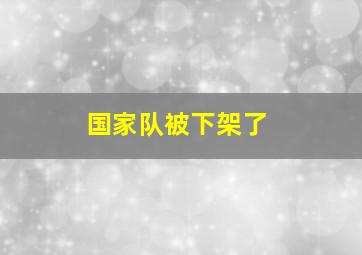 国家队被下架了